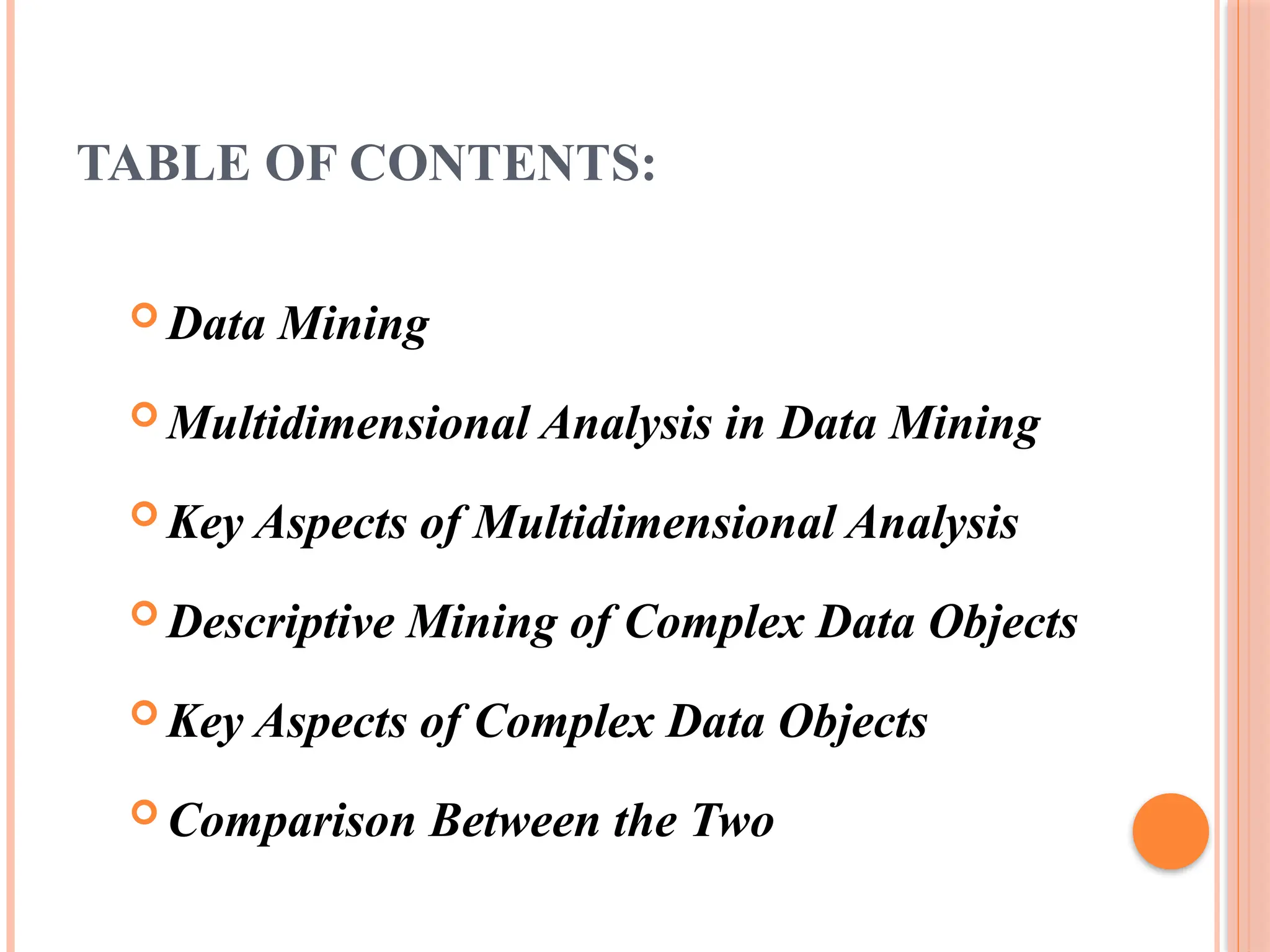 TABLE OF CONTENTS:

Data Mining

Multidimensional Analysis in Data Mining

Key Aspects of Multidimensional Analysis

Descriptive Mining of Complex Data Objects

Key Aspects of Complex Data Objects

Comparison Between the Two